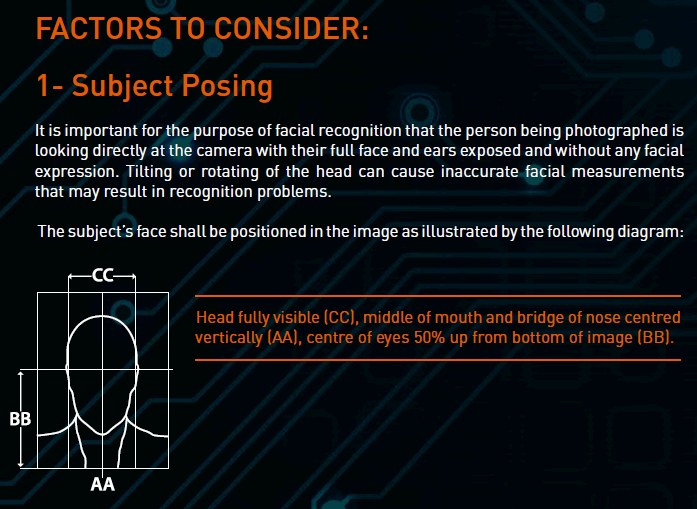 FACTORS TO CONSIDER:

1- Subject Posing

It is important for the purpose of facial recognition that the person being photographed is looking directly at the camera with their full face and ears exposed and without any facial expression. Tilting or rotating of the head can cause inaccurate facial measurements that may result in recognition problems.

The subject's face shall be positioned in the image as illustrated by the following diagram:

CC

BB

AA

Head fully visible (CC), middle of mouth and bridge of nose centred vertically (AA), centre of eyes 50% up from bottom of image (BB).